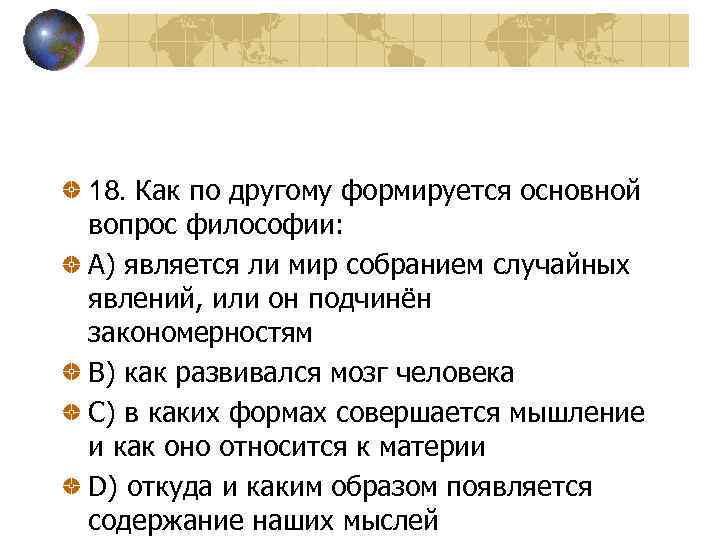 18. Как по другому формируется основной вопрос философии:

А) является ли мир собранием случайных явлений, или он подчинён закономерностям

В) как развивался мозг человека

С) в каких формах совершается мышление и как оно относится к материи

D) откуда и каким образом появляется содержание наших мыслей